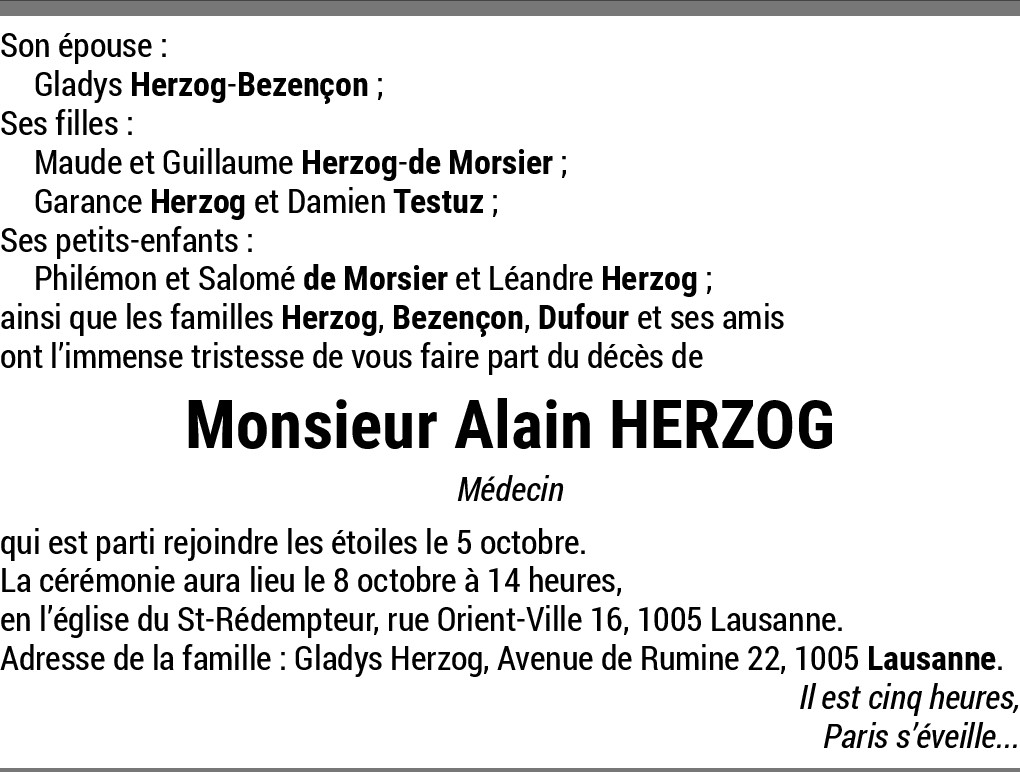 Son épouse :
Gladys Herzog-Bezençon ;
Ses filles :
Maude et Guillaume Herzog-de Morsier ;
Garance Herzog et Damien Testuz ;
Ses petits-enfants :
Philémon et Salomé de Morsier et Léandre Herzog ;
ainsi que les familles Herzog, Bezençon, Dufour et ses amis ont l'immense tristesse de vous faire part du décès de

Monsieur Alain HERZOG

Médecin

qui est parti rejoindre les étoiles le 5 octobre.
La cérémonie aura lieu le 8 octobre à 14 heures, en l'église du St-Rédempteur, rue Orient-Ville 16, 1005 Lausanne.
Adresse de la famille : Gladys Herzog, Avenue de Rumine 22, 1005 Lausanne.

Il est cinq heures,
Paris s'éveille...